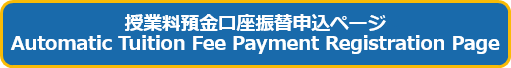 授業料預金口座振替申込ページ
Automatic Tuition Fee Payment Registration Page